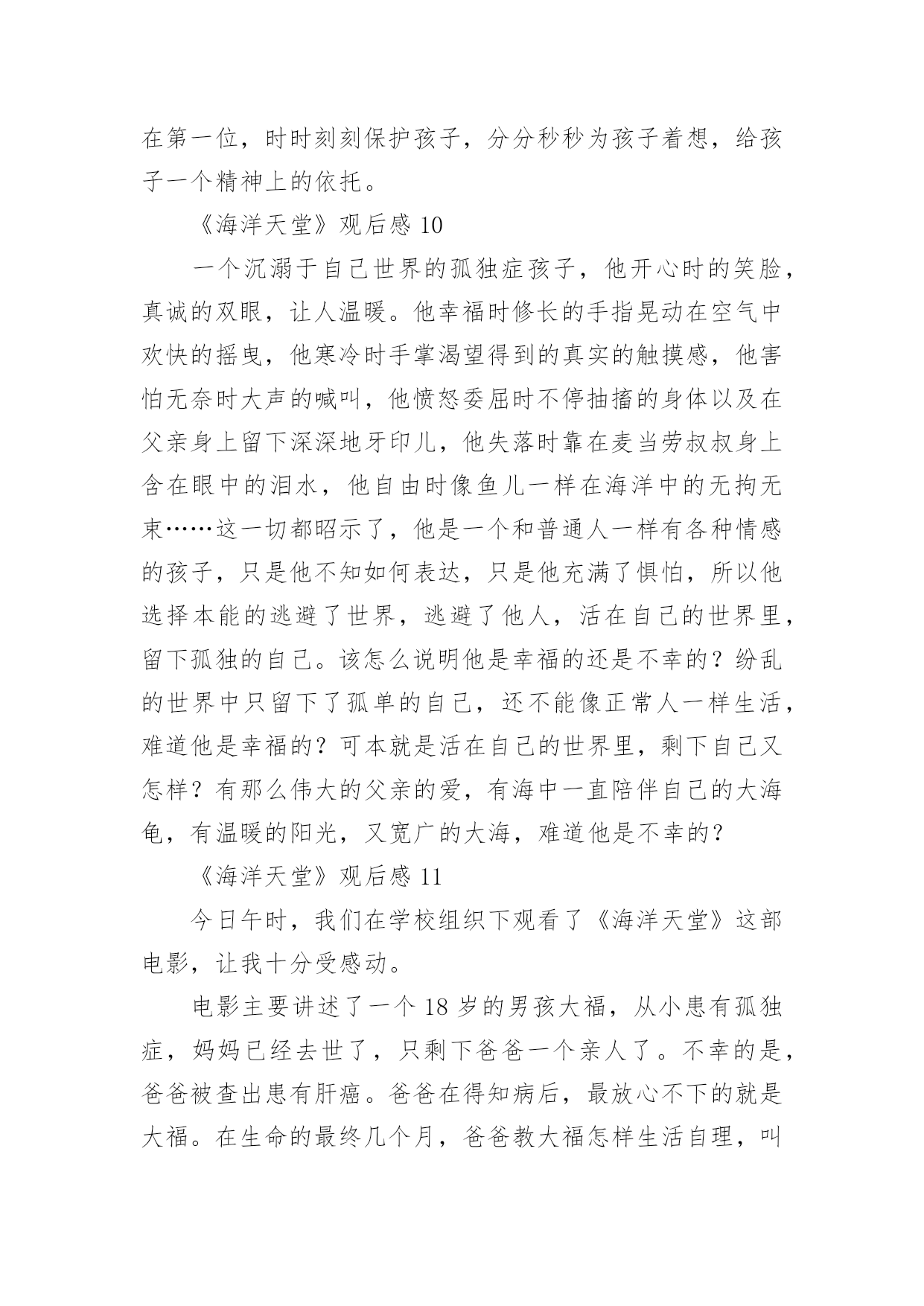 在第一位，时时刻刻保护孩子，分分秒秒为孩子着想，给孩子一个精神上的依托。

《海洋天堂》观后感 10

一个沉溺于自己世界的孤独症孩子，他开心时的笑脸，真诚的双眼，让人温暖。他幸福时修长的手指晃动在空气中欢快的摇曳，他寒冷时手掌渴望得到的真实的触摸感，他害怕无奈时大声的喊叫，他愤怒委屈时不停抽搐的身体以及在父亲身上留下深深地牙印儿，他失落时靠在麦当劳叔叔身上含在眼中的泪水，他自由时像鱼儿一样在海洋中的无拘无束……这一切都昭示了，他是一个和普通人一样有各种情感的孩子，只是他不知如何表达，只是他充满了惧怕，所以他选择本能的逃避了世界，逃避了他人，活在自己的世界里，留下孤独的自己。该怎么说明他是幸福的还是不幸的？纷乱的世界中只留下了孤单的自己，还不能像正常人一样生活，难道他是幸福的？可本就是活在自己的世界里，剩下自己又怎样？有那么伟大的父亲的爱，有海中一直陪伴自己的大海龟，有温暖的阳光，又宽广的大海，难道他是不幸的？

《海洋天堂》观后感 11

今日午时，我们在学校组织下观看了《海洋天堂》这部电影，让我十分受感动。

电影主要讲述了一个 18 岁的男孩大福，从小患有孤独症，妈妈已经去世了，只剩下爸爸一个亲人了。不幸的是，爸爸被查出患有肝癌。爸爸在得知病后，最放心不下的就是大福。在生命的最终几个月，爸爸教大福怎样生活自理，叫